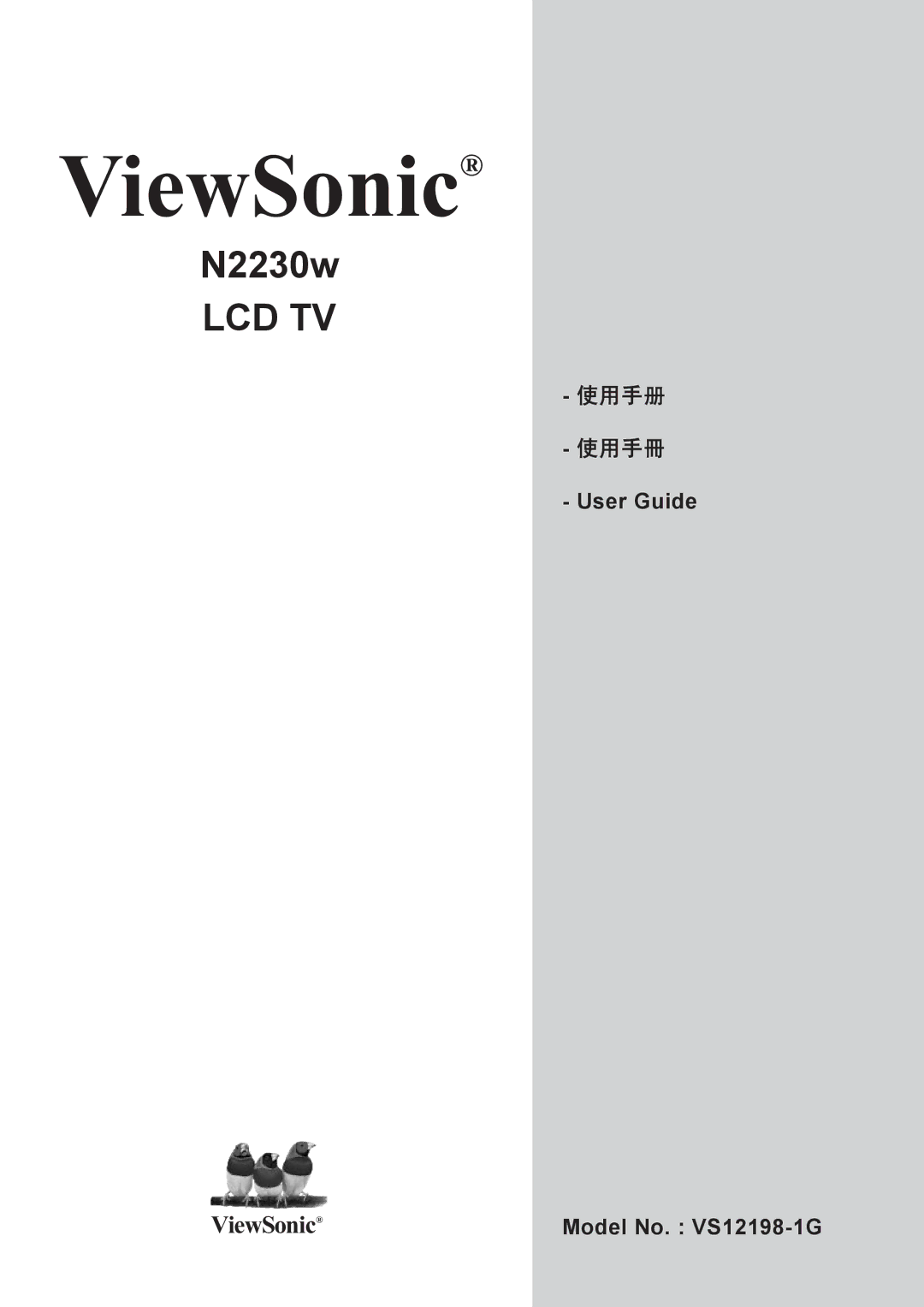 ViewSonic®

N2230w

LCD TV

- 使用手册

- 使用手冊

- User Guide

ViewSonic®

Model No. : VS12198-1G